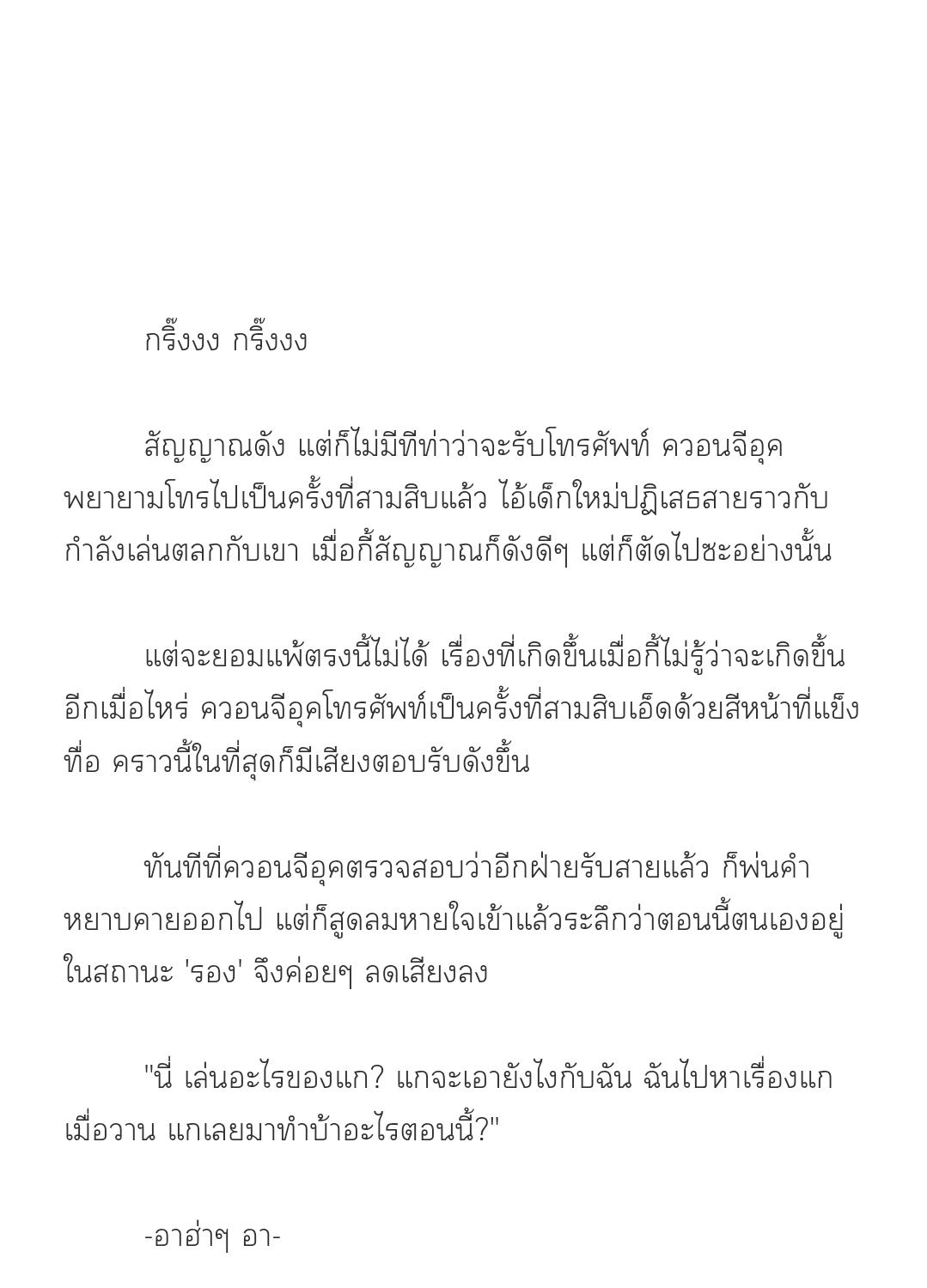 กริ๊งงง กริ๊งงง

สัญญาณดัง แต่ก็ไม่มีทีท่าว่าจะรับโทรศัพท์ ควอนจีอุคพยายามโทรไปเป็นครั้งที่สามสิบแล้ว ไอ้เด็กใหม่ปฏิเสธสายราวกับกำลังเล่นตลกกับเขา เมื่อกี้สัญญาณก็ดังดีๆ แต่ก็ตัดไปซะอย่างนั้น

แต่จะยอมแพ้ตรงนี้ไม่ได้ เรื่องที่เกิดขึ้นเมื่อกี้ไม่รู้ว่าจะเกิดขึ้นอีกเมื่อไหร่ ควอนจีอุคโทรศัพท์เป็นครั้งที่สามสิบเอ็ดด้วยสีหน้าที่แข็งทื่อ คราวนี้ในที่สุดก็มีเสียงตอบรับดังขึ้น

ทันทีที่ควอนจีอุคตรวจสอบว่าอีกฝ่ายรับสายแล้ว ก็พ่นคำหยาบคายออกไป แต่ก็สูดลมหายใจเข้าแล้วระลึกว่าตอนนี้ตนเองอยู่ในสถานะ 'รอง' จึงค่อยๆ ลดเสียงลง

"นี่ เล่นอะไรของแก? แกจะเอายังไงกับฉัน ฉันไปหาเรื่องแกเมื่อวาน แกเลยมาทำบ้าอะไรตอนนี้?"

-อาฮ่าๆ อา-